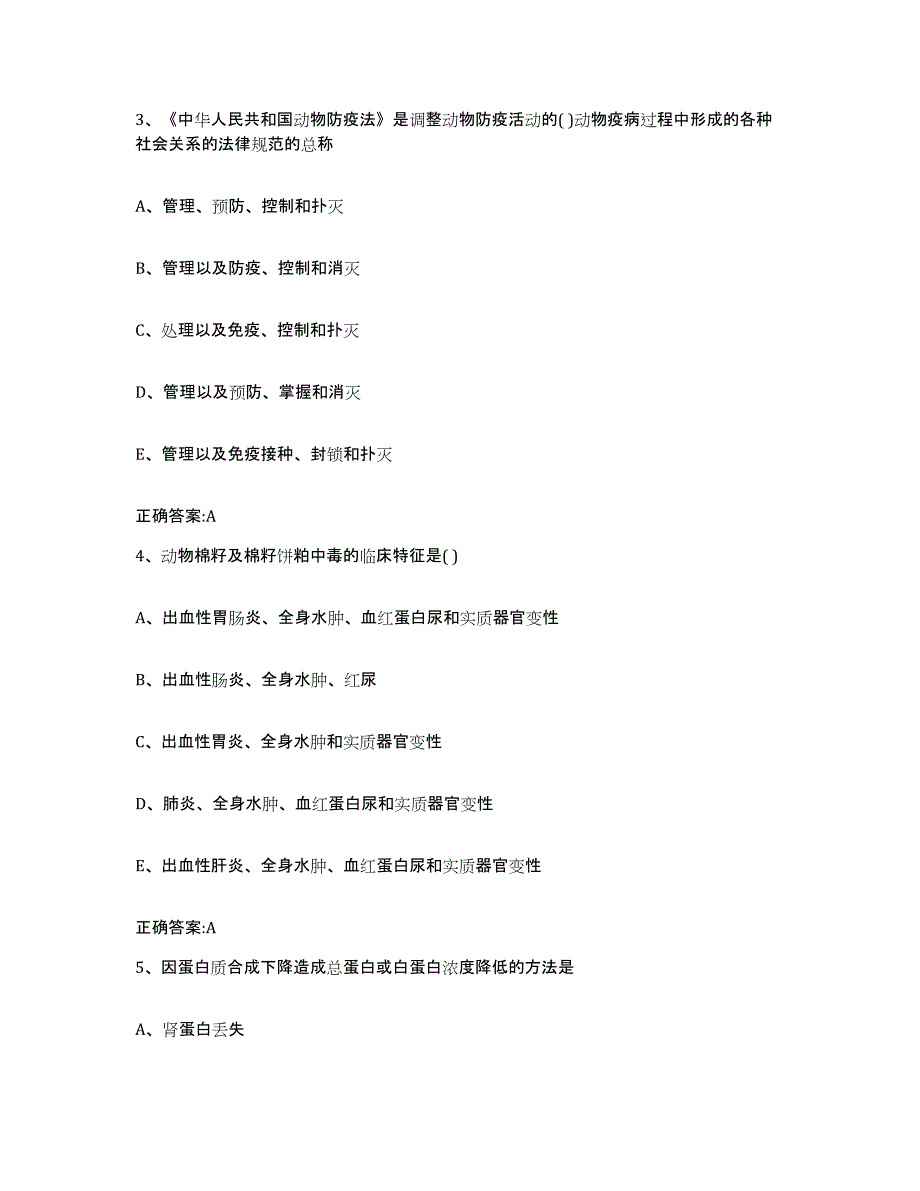 3、《中华人民共和国动物防疫法》是调整动物防疫活动的( )动物疫病过程中形成的各种社会关系的法律规范的总称

A、管理、预防、控制和扑灭

B、管理以及防疫、控制和消灭

C、处理以及免疫、控制和扑灭

D、管理以及预防、掌握和消灭

E、管理以及免疫接种、封锁和扑灭

正确答案:A

4、动物棉籽及棉籽饼粕中毒的临床特征是( )

A、出血性胃肠炎、全身水肿、血红蛋白尿和实质器官变性

B、出血性肠炎、全身水肿、红尿

C、出血性胃炎、全身水肿和实质器官变性

D、肺炎、全身水肿、血红蛋白尿和实质器官变性

E、出血性肝炎、全身水肿、血红蛋白尿和实质器官变性

正确答案:A

5、因蛋白质合成下降造成总蛋白或白蛋白浓度降低的方法是

A、肾蛋白丢失